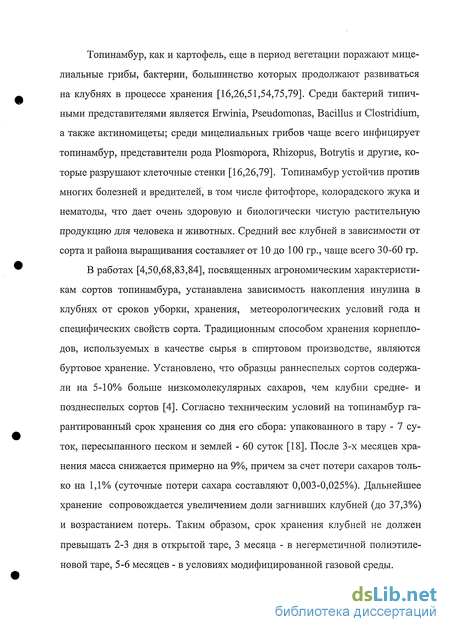 Топинамбур, как и картофель, еще в период вегетации поражают мицелиальные грибы, бактерии, большинство которых продолжают развиваться на клубнях в процессе хранения [16,26,51,54,75,79]. Среди бактерий типичными представителями является Erwinia, Pseudomonas, Bacillus и Clostridium, а также актиномицеты; среди мицелиальных грибов чаще всего инфицирует топинамбур, представители рода Plosmopora, Rhizopus, Botrytis и другие, которые разрушают клеточные стенки [16,26,79]. Топинамбур устойчив против многих болезней и вредителей, в том числе фитофторе, колорадского жука и нематоды, что дает очень здоровую и биологически чистую растительную продукцию для человека и животных. Средний вес клубней в зависимости от сорта и района выращивания составляет от 10 до 100 гр., чаще всего 30-60 гр.

В работах [4,50,68,83,84], посвященных агрономическим характеристикам сортов топинамбура, устанавлена зависимость накопления инулина в клубнях от сроков уборки, хранения, метеорологических условий года и специфических свойств сорта. Традиционным способом хранения корнеплодов, используемых в качестве сырья в спиртовом производстве, являются буртовое хранение. Установлено, что образцы раннеспелых сортов содержали на 5-10% больше низкомолекулярных сахаров, чем клубни средне- и позднеспелых сортов [4]. Согласно техническим условий на топинамбур гарантированный срок хранения со дня его сбора: упакованного в тару - 7 суток, пересыпанного песком и землей - 60 суток [18]. После 3-х месяцев хранения масса снижается примерно на 9%, причем за счет потери сахаров только на 1,1% (суточные потери сахара составляют 0,003-0,025%). Дальнейшее хранение сопровождается увеличением доли загнивших клубней (до 37,3%) и возрастанием потерь. Таким образом, срок хранения клубней не должен превышать 2-3 дня в открытой таре, 3 месяца - в негерметичной полиэтиленовой таре, 5-6 месяцев - в условиях модифицированной газовой среды.

dsLib.net
библиотека диссертаций